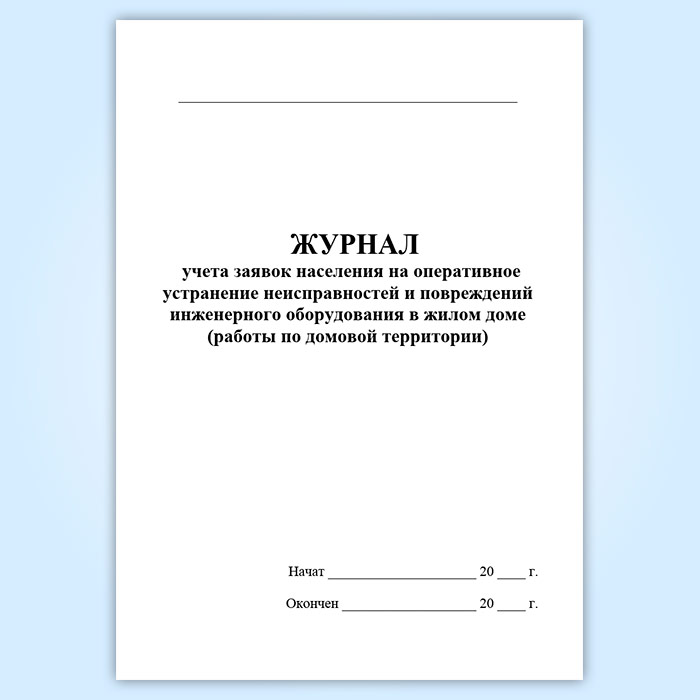 ____

ЖУРНАЛ

учета заявок населения на оперативное устранение неисправностей и повреждений инженерного оборудования в жилом доме (работы по домовой территории)

Начат ____ 20 ____ г.

Окончен ____ 20 ____ г.